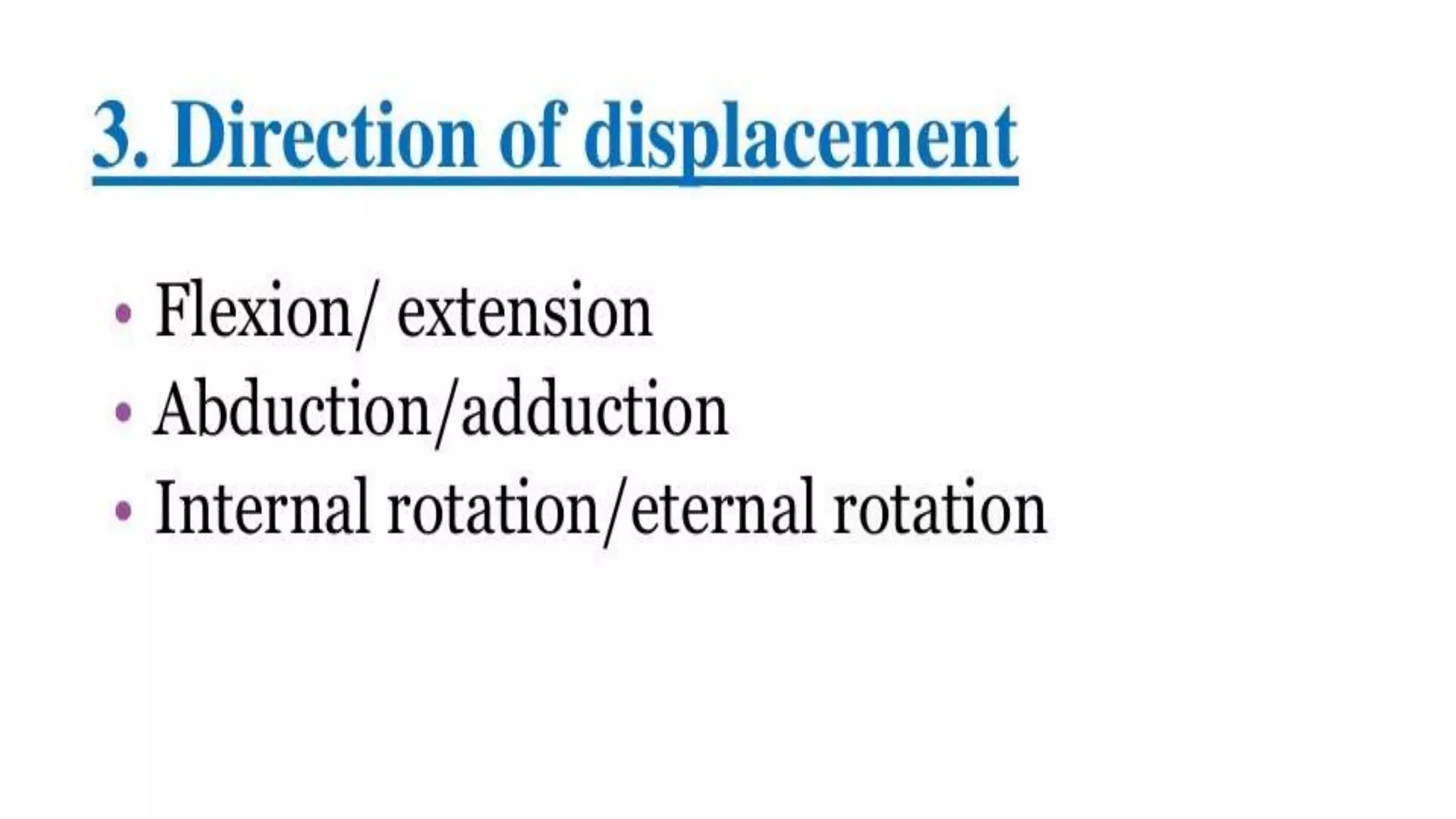 3. Direction of displacement

• Flexion/ extension
• Abduction/adduction
• Internal rotation/eternal rotation